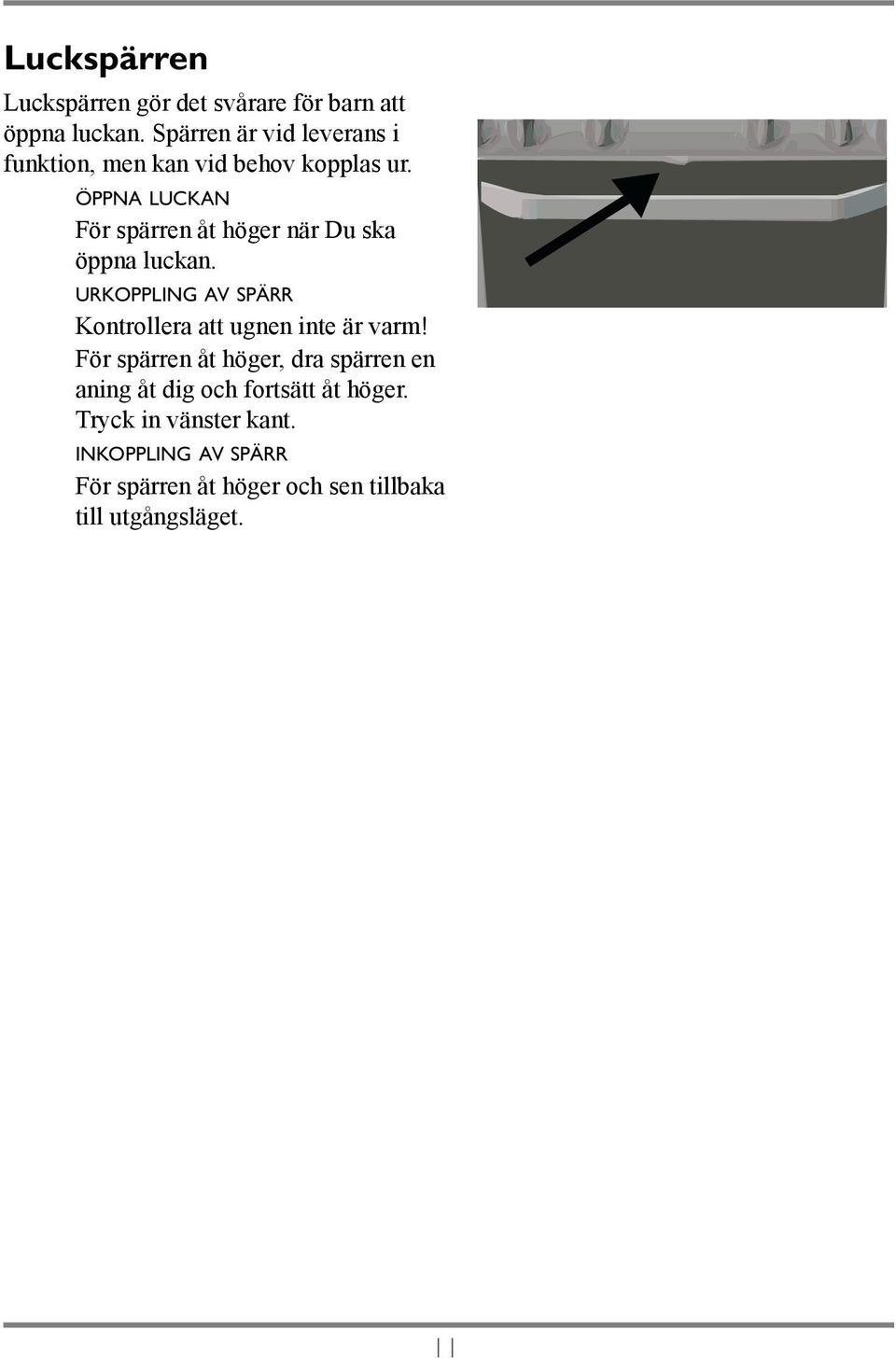 Luckspärren

Luckspärren gör det svårare för barn att öppna luckan. Spärren är vid leverans i funktion, men kan vid behov kopplas ur.

ÖPPNA LUCKAN

För spärren åt höger när Du ska öppna luckan.

URKOPPLING AV SPÄRR

Kontrollera att ugnen inte är varm!

För spärren åt höger, dra spärren en aning åt dig och fortsätt åt höger. Tryck in vänster kant.

INKOPPLING AV SPÄRR

För spärren åt höger och sen tillbaka till utgångsläget.

11